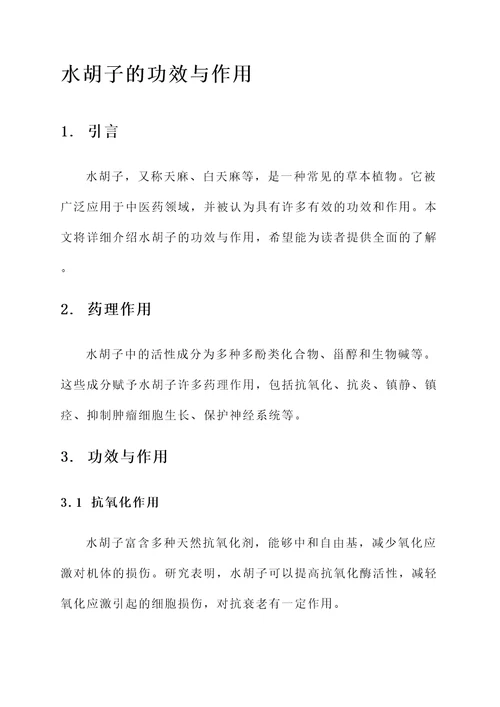 水胡子的功效与作用

1. 引言

水胡子，又称天麻、白天麻等，是一种常见的草本植物。它被广泛应用于中医药领域，并被认为具有许多有效的功效和作用。本文将详细介绍水胡子的功效与作用，希望能为读者提供全面的了解。

2. 药理作用

水胡子中的活性成分为多种多酚类化合物、甾醇和生物碱等。这些成分赋予水胡子许多药理作用，包括抗氧化、抗炎、镇静、镇痉、抑制肿瘤细胞生长、保护神经系统等。

3. 功效与作用

3.1 抗氧化作用

水胡子富含多种天然抗氧化剂，能够中和自由基，减少氧化应激对机体的损伤。研究表明，水胡子可以提高抗氧化酶活性，减轻氧化应激引起的细胞损伤，对抗衰老有一定作用。